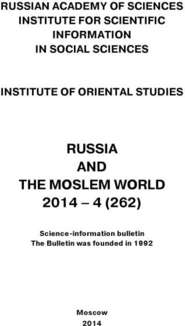 RUSSIAN ACADEMY OF SCIENCES
INSTITUTE FOR SCIENTIFIC INFORMATION IN SOCIAL SCIENCES

INSTITUTE OF ORIENTAL STUDIES

RUSSIA
AND
THE MOSLEM WORLD
2014 – 4 (262)

Science-information bulletin
The Bulletin was founded in 1992

Moscow
2014